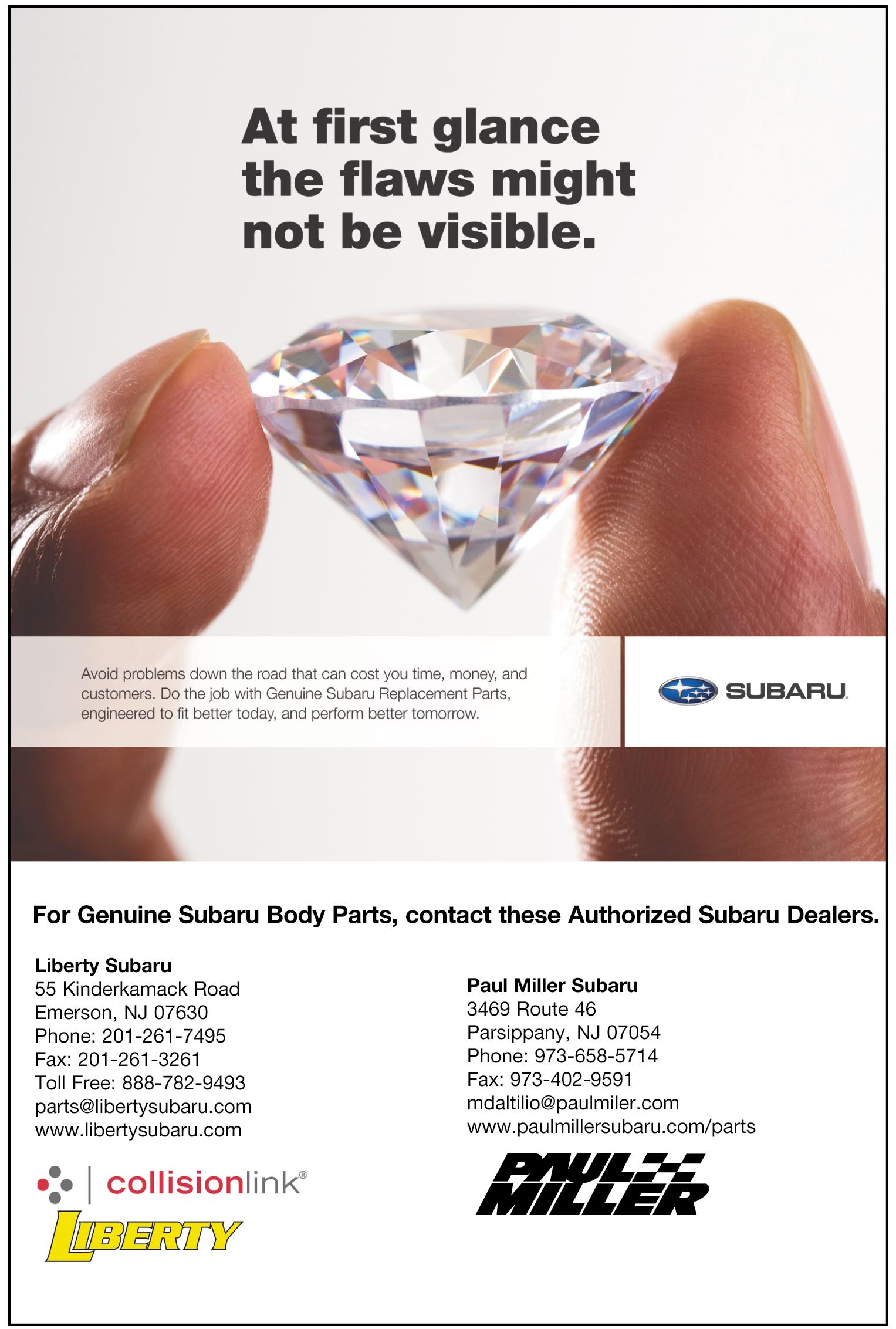 At first glance the flaws might not be visible.

Avoid problems down the road that can cost you time, money, and customers. Do the job with Genuine Subaru Replacement Parts, engineered to fit better today, and perform better tomorrow.

SUBARU

For Genuine Subaru Body Parts, contact these Authorized Subaru Dealers.

Liberty Subaru
55 Kinderkamack Road
Emerson, NJ 07630
Phone: 201-261-7495
Fax: 201-261-3261
Toll Free: 888-782-9493
parts@libertysubaru.com
www.libertysubaru.com

collisionlink®
LIBERTY

Paul Miller Subaru
3469 Route 46
Parsippany, NJ 07054
Phone: 973-658-5714
Fax: 973-402-9591
mdaltilio@paulmiler.com
www.paulmillersubaru.com/parts

PAUL MILLER